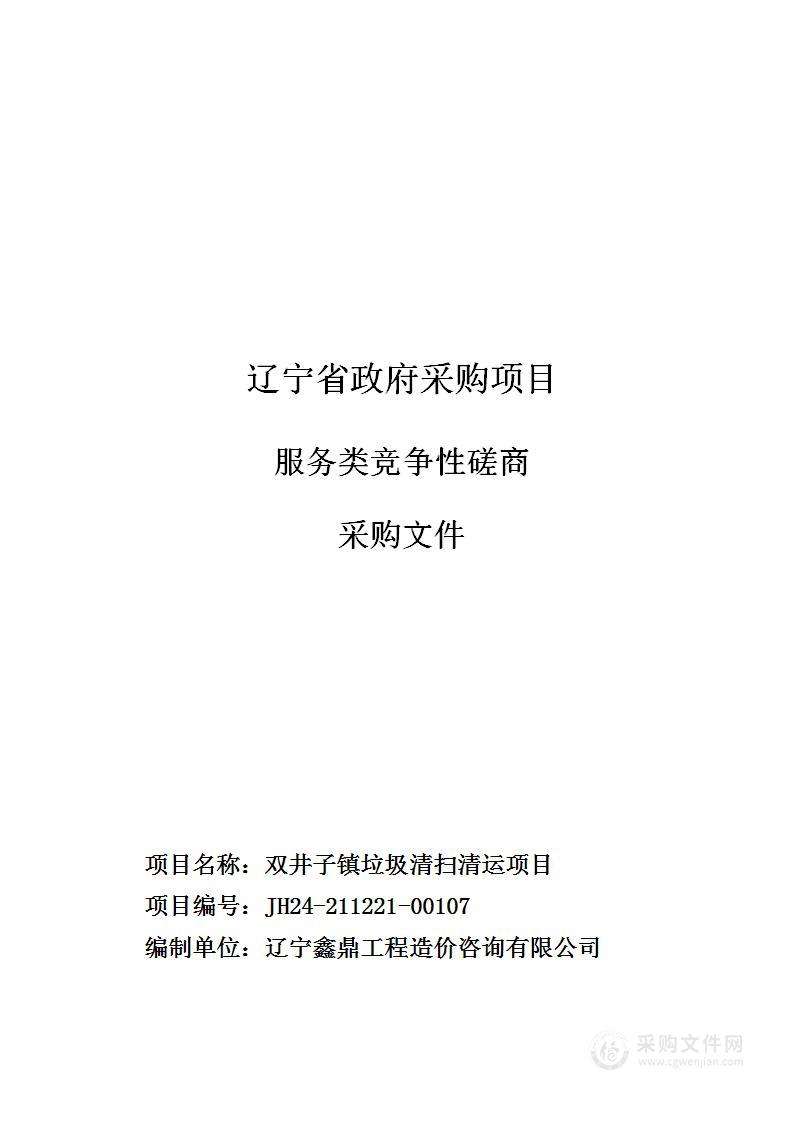 辽宁省政府采购项目

服务类竞争性磋商

采购文件

项目名称：双井子镇垃圾清扫清运项目
项目编号：JH24-211221-00107
编制单位：辽宁鑫鼎工程造价咨询有限公司

采购文件网
www.cgwenjian.com